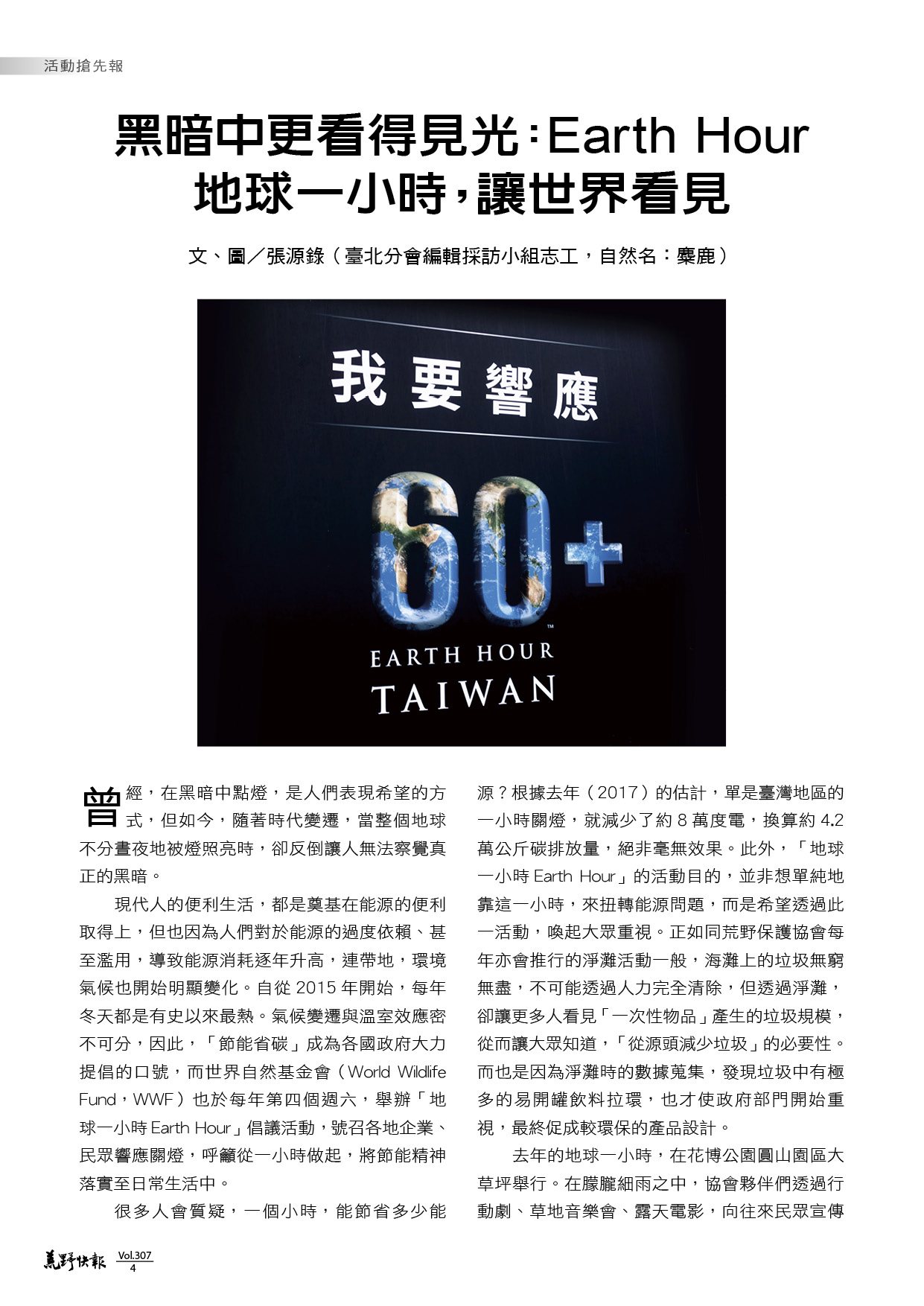 活動搶先報

黑暗中更看得見光：Earth Hour 地球一小時，讓世界看見

文、圖／張源錄（臺北分會編輯採訪小組志工，自然名：麋鹿）

我要響應

60+

EARTH HOUR TAIWAN

曾經，在黑暗中點燈，是人們表現希望的方式，但如今，隨著時代變遷，當整個地球不分晝夜地被燈照亮時，卻反倒讓人無法察覺真正的黑暗。

現代人的便利生活，都是奠基在能源的便利取得上，但也因為人們對於能源的過度依賴、甚至濫用，導致能源消耗逐年升高，連帶地，環境氣候也開始明顯變化。自從 2015 年開始，每年冬天都是有史以來最熱。氣候變遷與溫室效應密不可分，因此，「節能省碳」成為各國政府大力提倡的口號，而世界自然基金會（World Wildlife Fund，WWF）也於每年第四個週六，舉辦「地球一小時 Earth Hour」倡議活動，號召各地企業、民眾響應關燈，呼籲從一小時做起，將節能精神落實至日常生活中。

很多人會質疑，一個小時，能節省多少能源？根據去年（2017）的估計，單是臺灣地區的一小時關燈，就減少了約 8 萬度電，換算約 4.2 萬公斤碳排放量，絕非毫無效果。此外，「地球一小時 Earth Hour」的活動目的，並非想單純地靠這一小時，來扭轉能源問題，而是希望透過此一活動，喚起大眾重視。正如同荒野保護協會每年亦會推行的淨灘活動一般，海灘上的垃圾無窮無盡，不可能透過人力完全清除，但透過淨灘，卻讓更多人看見「一次性物品」產生的垃圾規模，從而讓大眾知道，「從源頭減少垃圾」的必要性。而也是因為淨灘時的數據蒐集，發現垃圾中有極多的易開罐飲料拉環，也才使政府部門開始重視，最終促成較環保的產品設計。

去年的地球一小時，在花博公園圓山園區大草坪舉行。在朦朧細雨之中，協會夥伴們透過行動劇、草地音樂會、露天電影，向往來民眾宣傳

荒野快報 Vol.307 4